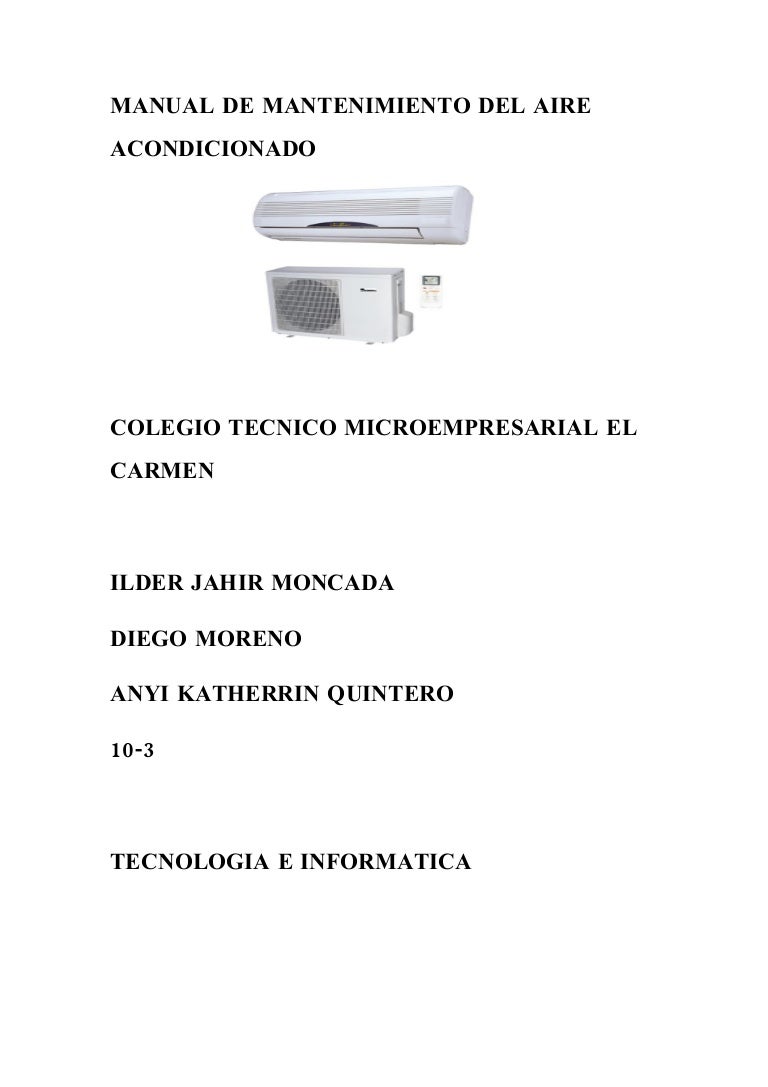 MANUAL DE MANTENIMIENTO DEL AIRE ACONDICIONADO

COLEGIO TECNICO MICROEMPRESARIAL EL CARMEN

ILDER JAHIR MONCADA

DIEGO MORENO

ANYI KATHERRIN QUINTERO

10-3

TECNOLOGIA E INFORMATICA